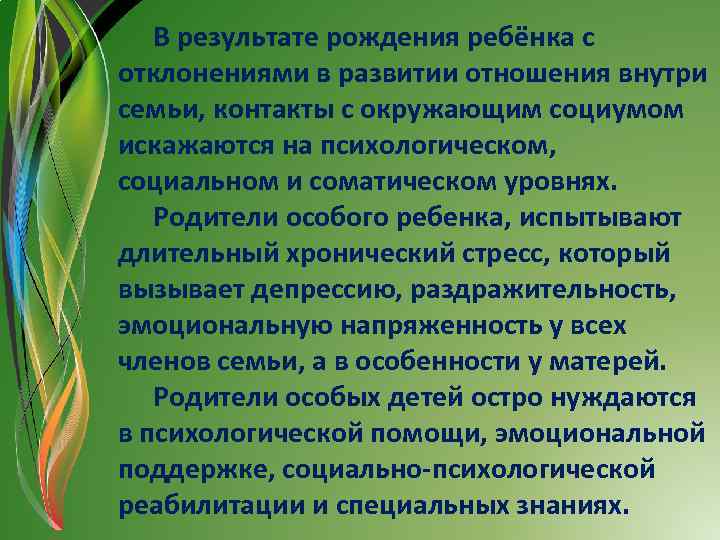 В результате рождения ребёнка с отклонениями в развитии отношения внутри семьи, контакты с окружающим социумом искажаются на психологическом, социальном и соматическом уровнях.

Родители особого ребенка, испытывают длительный хронический стресс, который вызывает депрессию, раздражительность, эмоциональную напряженность у всех членов семьи, а в особенности у матерей.

Родители особых детей остро нуждаются в психологической помощи, эмоциональной поддержке, социально-психологической реабилитации и специальных знаниях.